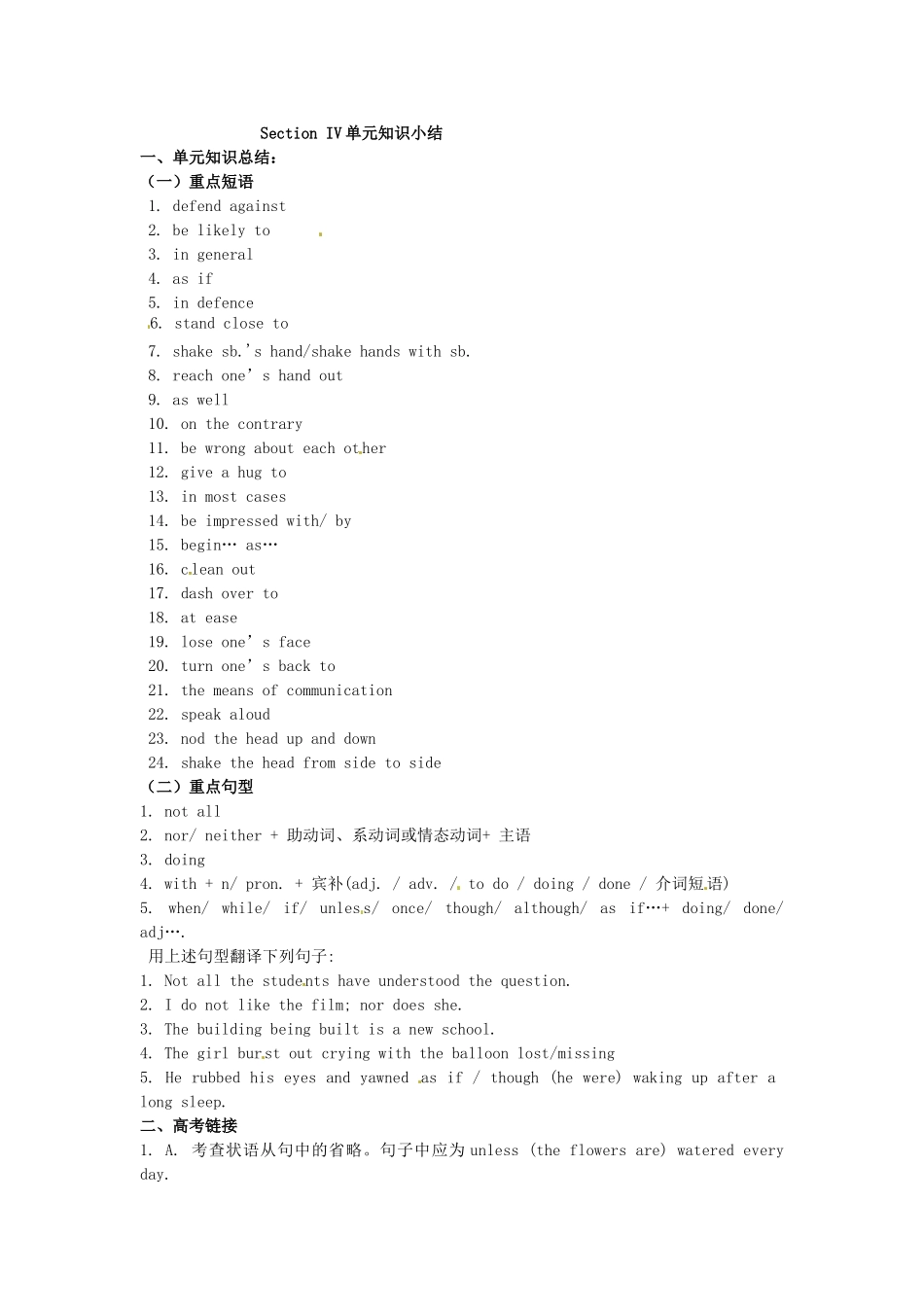 Section IV单元知识小结

一、单元知识总结:

(一)重点短语

1. defend against
2. be likely to
3. in general
4. as if
5. in defence
6. stand close to
7. shake sb.'s hand/shake hands with sb.
8. reach one's hand out
9. as well
10. on the contrary
11. be wrong about each other
12. give a hug to
13. in most cases
14. be impressed with/ by
15. begin… as…
16. clean out
17. dash over to
18. at ease
19. lose one's face
20. turn one's back to
21. the means of communication
22. speak aloud
23. nod the head up and down
24. shake the head from side to side

(二)重点句型

1. not all
2. nor/ neither + 助动词、系动词或情态动词+ 主语
3. doing
4. with + n/ pron. + 宾补(adj. / adv. / to do / doing / done / 介词短语)
5. when/ while/ if/ unless/ once/ though/ although/ as if…+ doing/ done/ adj….

用上述句型翻译下列句子:

1. Not all the students have understood the question.
2. I do not like the film; nor does she.
3. The building being built is a new school.
4. The girl burst out crying with the balloon lost/missing
5. He rubbed his eyes and yawned as if / though (he were) waking up after a long sleep.

二、高考链接

1. A. 考查状语从句中的省略。句子中应为unless (the flowers are) watered every day.